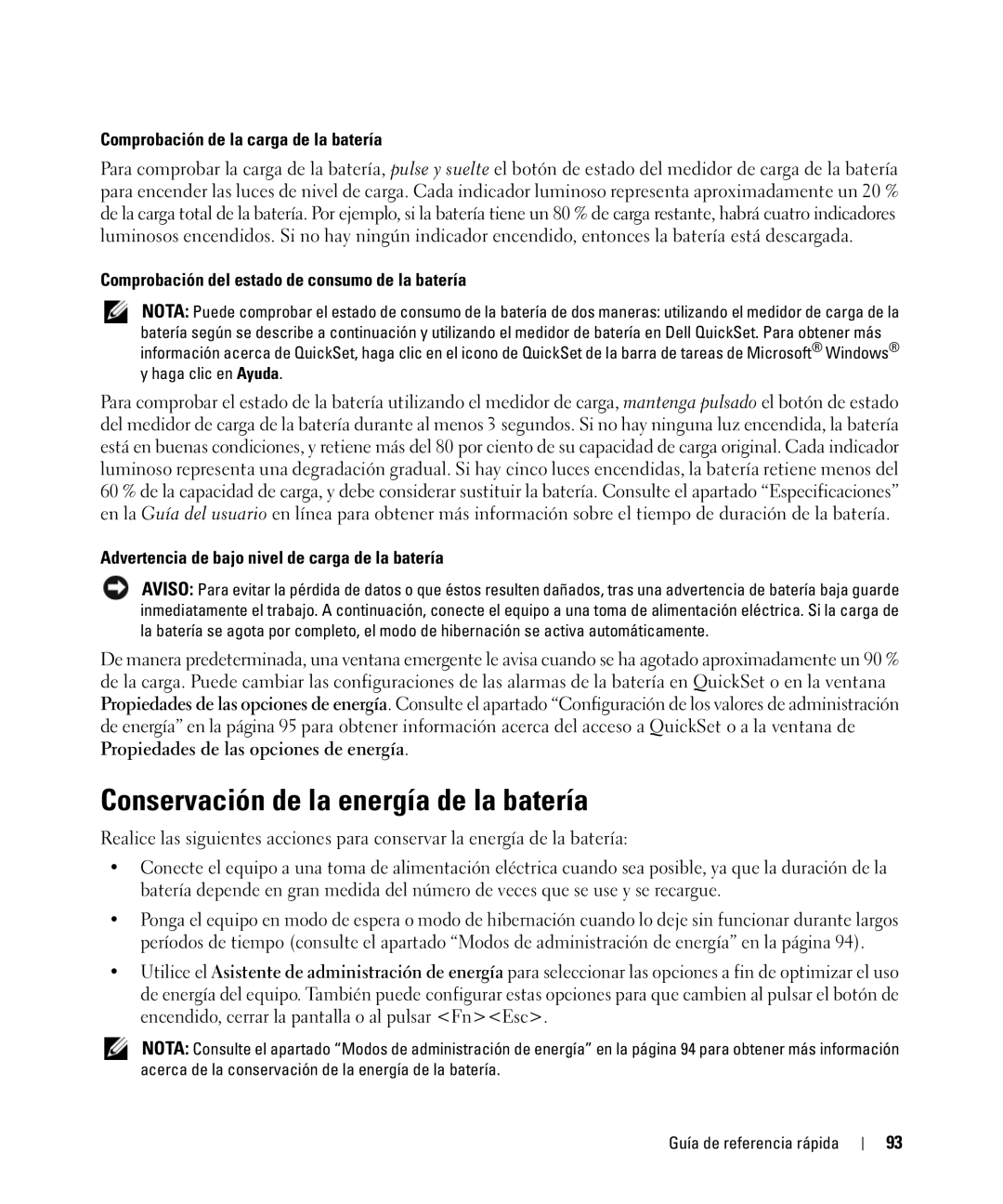 Comprobación de la carga de la batería

Para comprobar la carga de la batería, pulse y suelte el botón de estado del medidor de carga de la batería para encender las luces de nivel de carga. Cada indicador luminoso representa aproximadamente un 20 % de la carga total de la batería. Por ejemplo, si la batería tiene un 80 % de carga restante, habrá cuatro indicadores luminosos encendidos. Si no hay ningún indicador encendido, entonces la batería está descargada.

Comprobación del estado de consumo de la batería

NOTA: Puede comprobar el estado de consumo de la batería de dos maneras: utilizando el medidor de carga de la batería según se describe a continuación y utilizando el medidor de batería en Dell QuickSet. Para obtener más información acerca de QuickSet, haga clic en el icono de QuickSet de la barra de tareas de Microsoft® Windows® y haga clic en Ayuda.

Para comprobar el estado de la batería utilizando el medidor de carga, mantenga pulsado el botón de estado del medidor de carga de la batería durante al menos 3 segundos. Si no hay ninguna luz encendida, la batería está en buenas condiciones, y retiene más del 80 por ciento de su capacidad de carga original. Cada indicador luminoso representa una degradación gradual. Si hay cinco luces encendidas, la batería retiene menos del 60 % de la capacidad de carga, y debe considerar sustituir la batería. Consulte el apartado “Especificaciones” en la Guía del usuario en línea para obtener más información sobre el tiempo de duración de la batería.

Advertencia de bajo nivel de carga de la batería

AVISO: Para evitar la pérdida de datos o que éstos resulten dañados, tras una advertencia de batería baja guarde inmediatamente el trabajo. A continuación, conecte el equipo a una toma de alimentación eléctrica. Si la carga de la batería se agota por completo, el modo de hibernación se activa automáticamente.

De manera predeterminada, una ventana emergente le avisa cuando se ha agotado aproximadamente un 90 % de la carga. Puede cambiar las configuraciones de las alarmas de la batería en QuickSet o en la ventana Propiedades de las opciones de energía. Consulte el apartado “Configuración de los valores de administración de energía” en la página 95 para obtener información acerca del acceso a QuickSet o a la ventana de Propiedades de las opciones de energía.

Conservación de la energía de la batería

Realice las siguientes acciones para conservar la energía de la batería:

• Conecte el equipo a una toma de alimentación eléctrica cuando sea posible, ya que la duración de la batería depende en gran medida del número de veces que se use y se recargue.

• Ponga el equipo en modo de espera o modo de hibernación cuando lo deje sin funcionar durante largos períodos de tiempo (consulte el apartado “Modos de administración de energía” en la página 94).

• Utilice el Asistente de administración de energía para seleccionar las opciones a fin de optimizar el uso de energía del equipo. También puede configurar estas opciones para que cambien al pulsar el botón de encendido, cerrar la pantalla o al pulsar <Fn><Esc>.

NOTA: Consulte el apartado “Modos de administración de energía” en la página 94 para obtener más información acerca de la conservación de la energía de la batería.

Guía de referencia rápida | 93